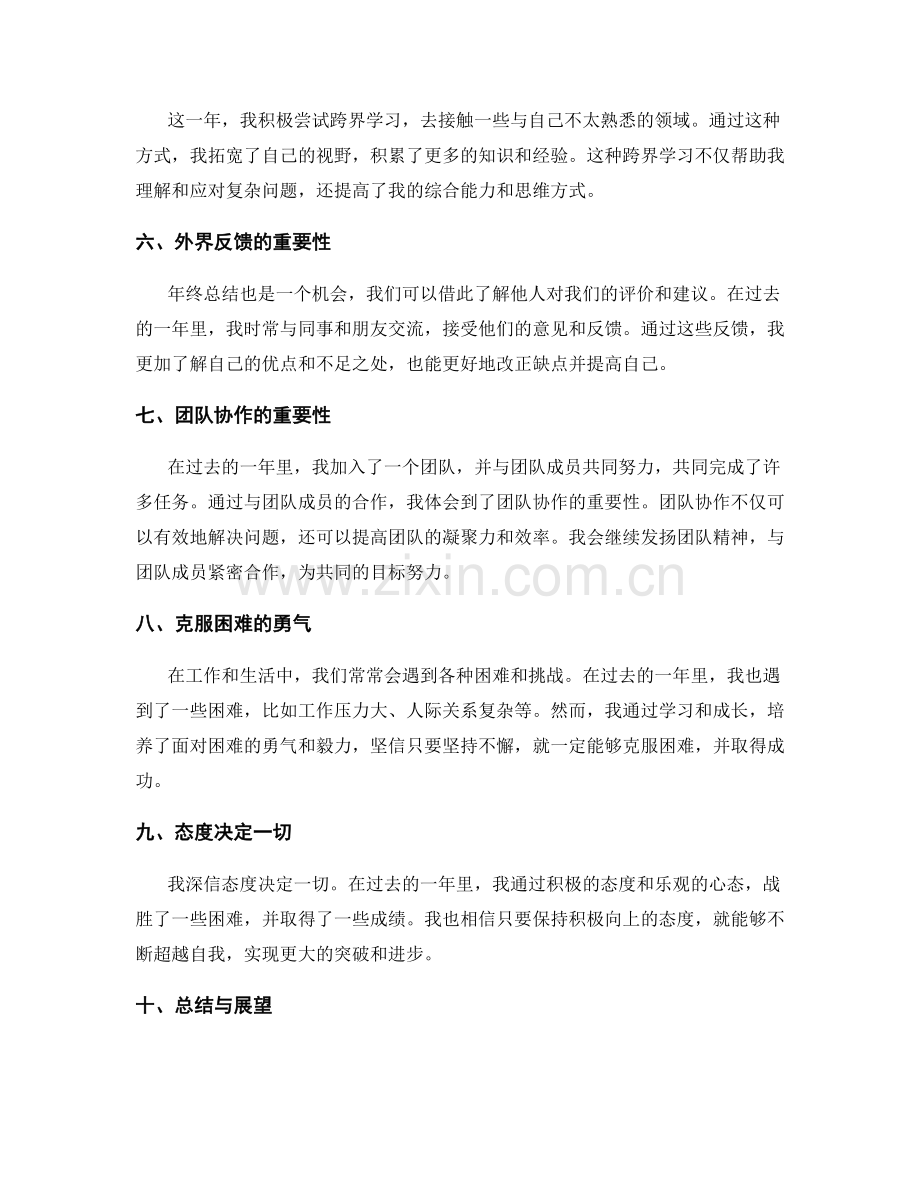 这一年，我积极尝试跨界学习，去接触一些与自己不太熟悉的领域。通过这种方式，我拓宽了自己的视野，积累了更多的知识和经验。这种跨界学习不仅帮助我理解和应对复杂问题，还提高了我的综合能力和思维方式。

六、外界反馈的重要性

年终总结也是一个机会，我们可以借此了解他人对我们的评价和建议。在过去的一年里，我时常与同事和朋友交流，接受他们的意见和反馈。通过这些反馈，我更加了解自己的优点和不足之处，也能更好地改正缺点并提高自己。

七、团队协作的重要性

在过去的一年里，我加入了一个团队，并与团队成员共同努力，共同完成了许多任务。通过与团队成员的合作，我体会到了团队协作的重要性。团队协作不仅可以有效地解决问题，还可以提高团队的凝聚力和效率。我会继续发扬团队精神，与团队成员紧密合作，为共同的目标努力。

www.zixin.com.cn

八、克服困难的勇气

在工作和生活中，我们常常会遇到各种困难和挑战。在过去的一年里，我也遇到了一些困难，比如工作压力大、人际关系复杂等。然而，我通过学习和成长，培养了面对困难的勇气和毅力，坚信只要坚持不懈，就一定能够克服困难，并取得成功。

九、态度决定一切

我深信态度决定一切。在过去的一年里，我通过积极的态度和乐观的心态，战胜了一些困难，并取得了一些成绩。我也相信只要保持积极向上的态度，就能够不断超越自我，实现更大的突破和进步。

十、总结与展望